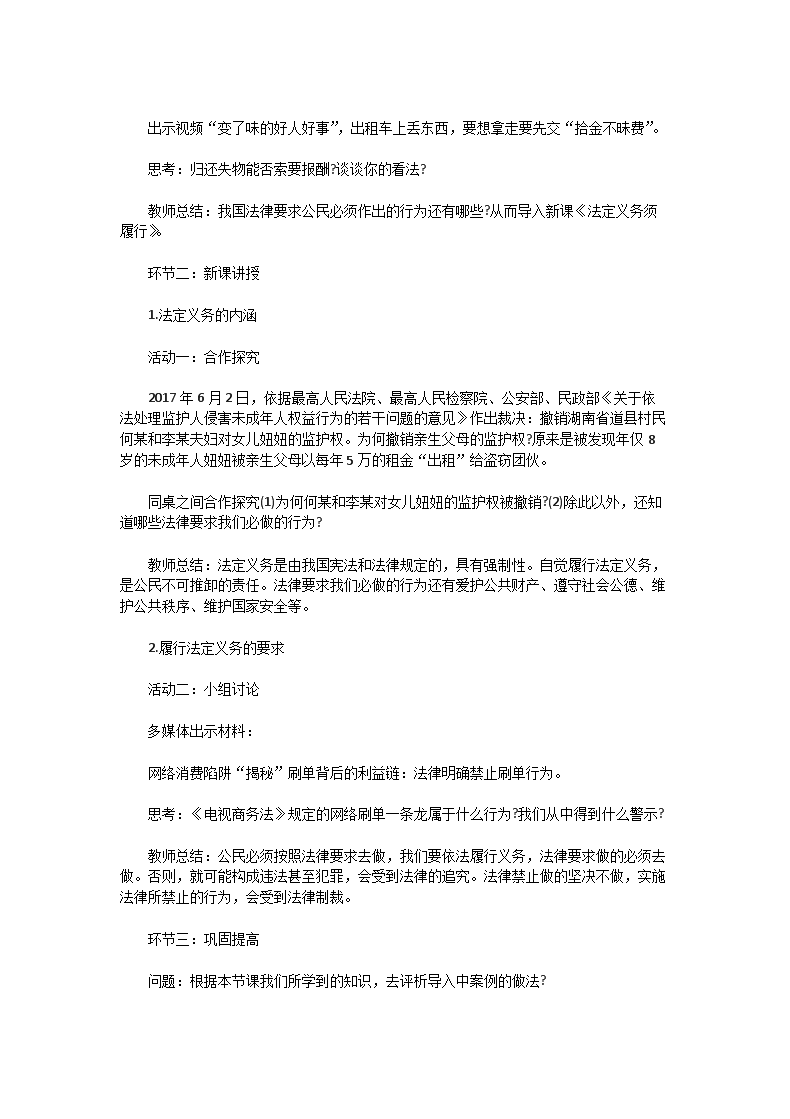 出示视频“变了味的好人好事”，出租车上丢东西，要想拿走要先交“拾金不昧费”。

思考：归还失物能否索要报酬?谈谈你的看法?

教师总结：我国法律要求公民必须作出的行为还有哪些?从而导入新课《法定义务须履行》

环节二：新课讲授

1.法定义务的内涵

活动一：合作探究

2017年6月2日，依据最高人民法院、最高人民检察院、公安部、民政部《关于依法处理监护人侵害未成年人权益行为的若干问题的意见》作出裁决：撤销湖南省道县村民何某和李某夫妇对女儿妞妞的监护权。为何撤销亲生父母的监护权?原来是被发现年仅8岁的未成年人妞妞被亲生父母以每年5万的租金“出租”给盗窃团伙。

同桌之间合作探究⑴为何何某和李某对女儿妞妞的监护权被撤销?⑵除此以外，还知道哪些法律要求我们必做的行为?

教师总结：法定义务是由我国宪法和法律规定的，具有强制性。自觉履行法定义务，是公民不可推卸的责任。法律要求我们必做的行为还有爱护公共财产、遵守社会公德、维护公共秩序、维护国家安全等。

2.履行法定义务的要求

活动二：小组讨论

多媒体出示材料：

网络消费陷阱“揭秘”刷单背后的利益链：法律明确禁止刷单行为。

思考：《电视商务法》规定的网络刷单一条龙属于什么行为?我们从中得到什么警示?

教师总结：公民必须按照法律要求去做，我们要依法履行义务，法律要求做的必须去做。否则，就可能构成违法甚至犯罪，会受到法律的追究。法律禁止做的坚决不做，实施法律所禁止的行为，会受到法律制裁。

环节三：巩固提高

问题：根据本节课我们所学到的知识，去评析导入中案例的做法?